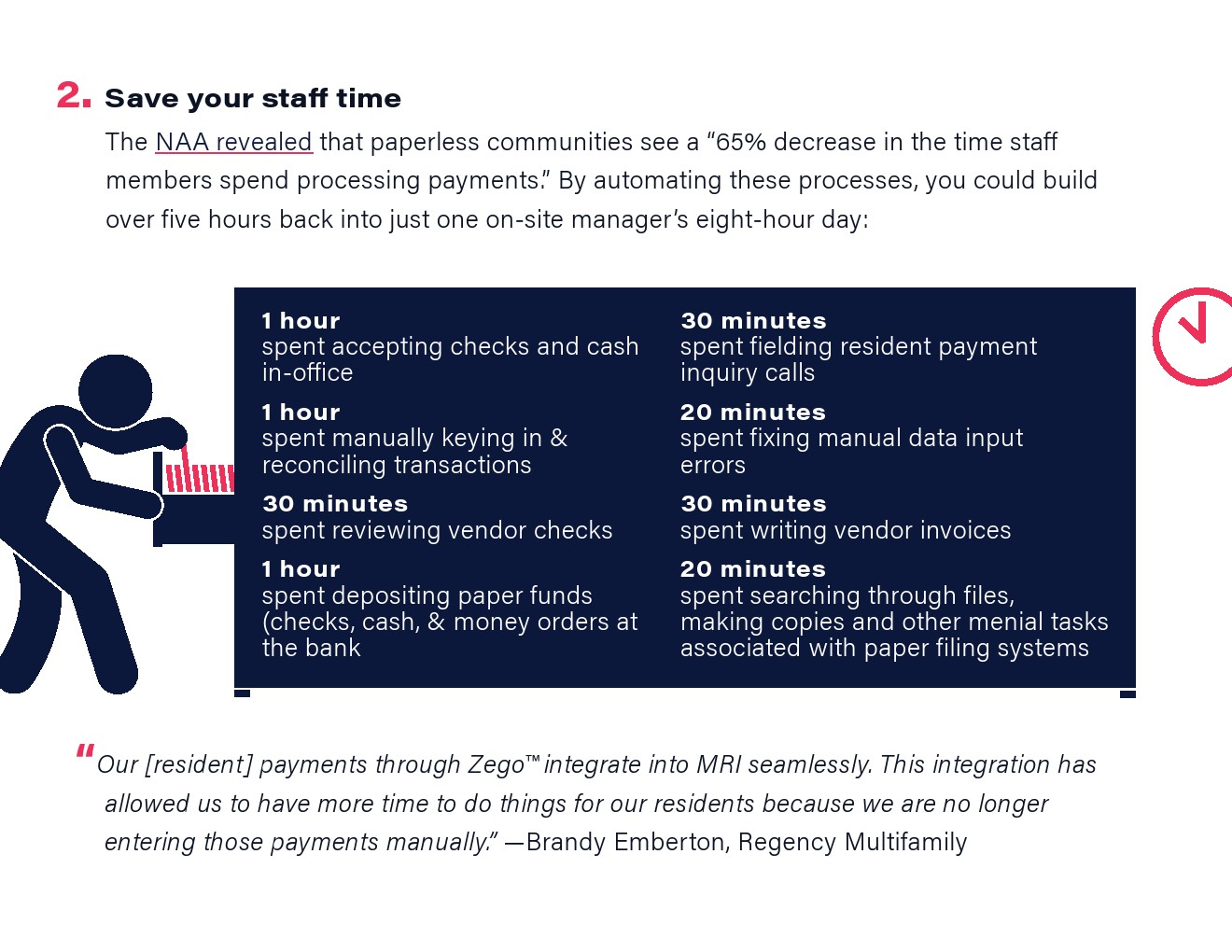 2. Save your staff time

The NAA revealed that paperless communities see a “65% decrease in the time staff members spend processing payments.” By automating these processes, you could build over five hours back into just one on-site manager’s eight-hour day:

1 hour
spent accepting checks and cash in-office

1 hour
spent manually keying in & reconciling transactions

30 minutes
spent reviewing vendor checks

1 hour
spent depositing paper funds (checks, cash, & money orders at the bank

30 minutes
spent fielding resident payment inquiry calls

20 minutes
spent fixing manual data input errors

30 minutes
spent writing vendor invoices

20 minutes
spent searching through files, making copies and other menial tasks associated with paper filing systems

“Our [resident] payments through Zego™ integrate into MRI seamlessly. This integration has allowed us to have more time to do things for our residents because we are no longer entering those payments manually.” —Brandy Emberton, Regency Multifamily